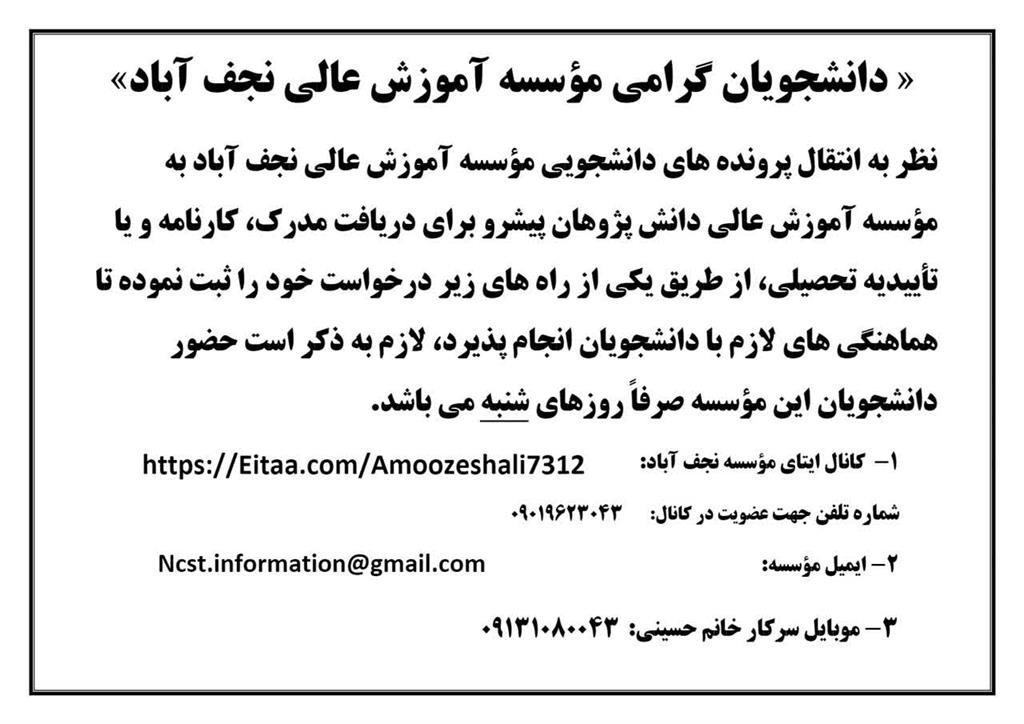 « دانشجویان گرامی مؤسسه آموزش عالی نجف آباد»

نظر به انتقال پرونده های دانشجویی مؤسسه آموزش عالی نجف آباد به مؤسسه آموزش عالی دانش پژوهان پیشرو برای دریافت مدرک، کارنامه و یا تأییدیه تحصیلی، از طریق یکی از راه های زیر درخواست خود را ثبت نموده تا هماهنگی های لازم با دانشجویان انجام پذیرد، لازم به ذکر است حضور دانشجویان این مؤسسه صرفاً روزهای شنبه می باشد.

۱- کانال ایتای مؤسسه نجف آباد: https://Eitaa.com/Amoozeshali7312

شماره تلفن جهت عضویت در کانال: ۰۹۰۱۹۶۲۳۰۴۳

۲- ایمیل مؤسسه: Ncst.information@gmail.com

۳- موبایل سرکار خانم حسینی: ۰۹۱۳۱۰۸۰۰۴۳